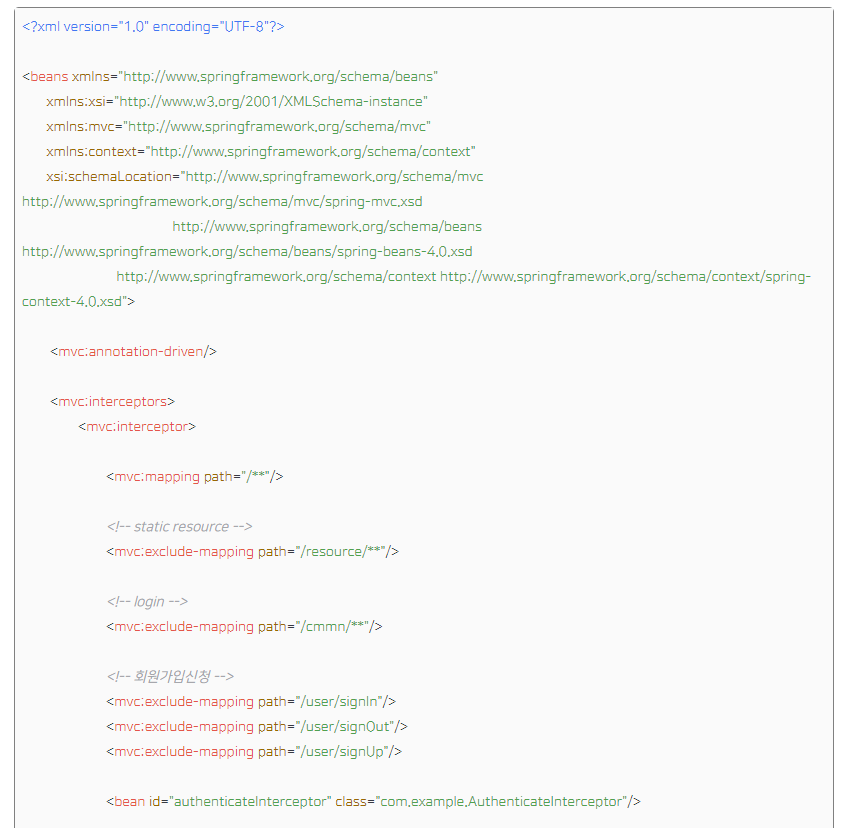 <?xml version="1.0" encoding="UTF-8"?>

<beans xmlns="http://www.springframework.org/schema/beans"
xmlns:xsi="http://www.w3.org/2001/XMLSchema-instance"
xmlns:mvc="http://www.springframework.org/schema/mvc"
xmlns:context="http://www.springframework.org/schema/context"
xsi:schemaLocation="http://www.springframework.org/schema/mvc
http://www.springframework.org/schema/mvc/spring-mvc.xsd
http://www.springframework.org/schema/beans
http://www.springframework.org/schema/beans/spring-beans-4.0.xsd
http://www.springframework.org/schema/context http://www.springframework.org/schema/context/spring-context-4.0.xsd">

<mvc:annotation-driven/>

<mvc:interceptors>
<mvc:interceptor>

<mvc:mapping path="/**"/>

<!-- static resource -->
<mvc:exclude-mapping path="/resource/**"/>

<!-- login -->
<mvc:exclude-mapping path="/cmmn/**"/>

<!-- 회원가입신청 -->
<mvc:exclude-mapping path="/user/signIn"/>
<mvc:exclude-mapping path="/user/signOut"/>
<mvc:exclude-mapping path="/user/signUp"/>

<bean id="authenticateInterceptor" class="com.example.AuthenticateInterceptor"/>